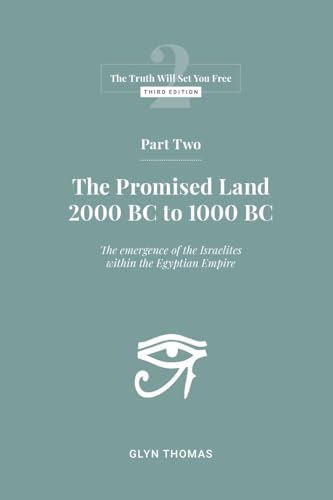 2

The Truth Will Set You Free

THIRD EDITION

Part Two

The Promised Land
2000 BC to 1000 BC

The emergence of the Israelites within the Egyptian Empire

GLYN THOMAS